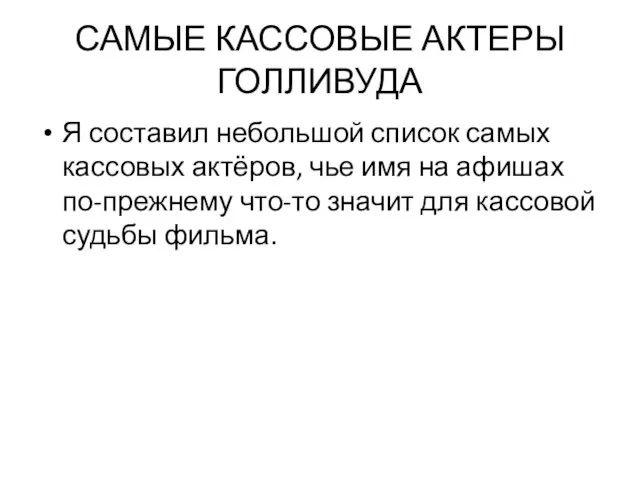 САМЫЕ КАССОВЫЕ АКТЕРЫ ГОЛЛИВУДА

• Я составил небольшой список самых кассовых актёров, чье имя на афишах по-прежнему что-то значит для кассовой судьбы фильма.